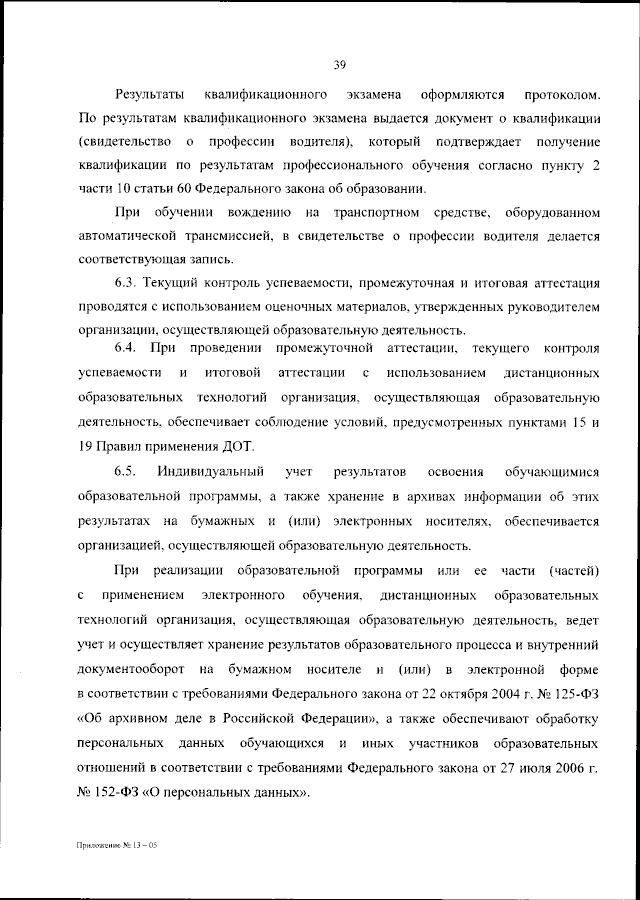 39

Результаты квалификационного экзамена оформляются протоколом. По результатам квалификационного экзамена выдается документ о квалификации (свидетельство о профессии водителя), который подтверждает получение квалификации по результатам профессионального обучения согласно пункту 2 части 10 статьи 60 Федерального закона об образовании.

При обучении вождению на транспортном средстве, оборудованном автоматической трансмиссией, в свидетельстве о профессии водителя делается соответствующая запись.

6.3. Текущий контроль успеваемости, промежуточная и итоговая аттестация проводятся с использованием оценочных материалов, утвержденных руководителем организации, осуществляющей образовательную деятельность.

6.4. При проведении промежуточной аттестации, текущего контроля успеваемости и итоговой аттестации с использованием дистанционных образовательных технологий организация, осуществляющая образовательную деятельность, обеспечивает соблюдение условий, предусмотренных пунктами 15 и 19 Правил применения ДОТ.

6.5. Индивидуальный учет результатов освоения обучающимися образовательной программы, а также хранение в архивах информации об этих результатах на бумажных и (или) электронных носителях, обеспечивается организацией, осуществляющей образовательную деятельность.

При реализации образовательной программы или ее части (частей) с применением электронного обучения, дистанционных образовательных технологий организация, осуществляющая образовательную деятельность, ведет учет и осуществляет хранение результатов образовательного процесса и внутренний документооборот на бумажном носителе и (или) в электронной форме в соответствии с требованиями Федерального закона от 22 октября 2004 г. № 125-ФЗ «Об архивном деле в Российской Федерации», а также обеспечивают обработку персональных данных обучающихся и иных участников образовательных отношений в соответствии с требованиями Федерального закона от 27 июля 2006 г. № 152-ФЗ «О персональных данных».

Приложение № 13 – 05